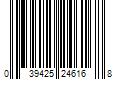 0 39425 24616 8